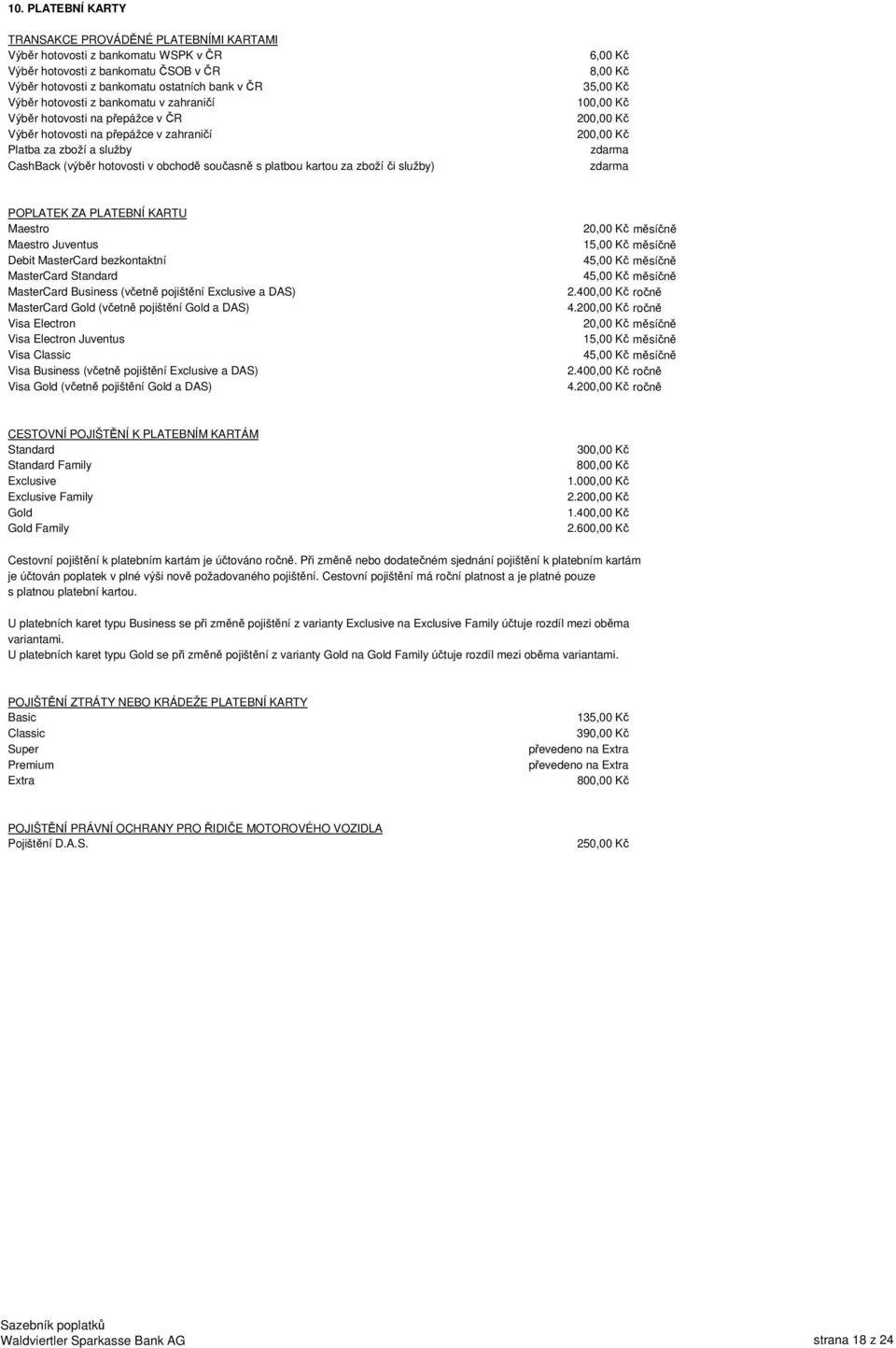 10. PLATEBNÍ KARTY

TRANSAKCE PROVÁDĚNÉ PLATEBNÍMI KARTAMI

| | |
|---|---|
| Výběr hotovosti z bankomatu WSPK v ČR | 6,00 Kč |
| Výběr hotovosti z bankomatu ČSOB v ČR | 8,00 Kč |
| Výběr hotovosti z bankomatu ostatních bank v ČR | 35,00 Kč |
| Výběr hotovosti z bankomatu v zahraničí | 100,00 Kč |
| Výběr hotovosti na přepážce v ČR | 200,00 Kč |
| Výběr hotovosti na přepážce v zahraničí | 200,00 Kč |
| Platba za zboží a služby | zdarma |
| CashBack (výběr hotovosti v obchodě současně s platbou kartou za zboží či služby) | zdarma |

POPLATEK ZA PLATEBNÍ KARTU

| | |
|---|---|
| Maestro | 20,00 Kč měsíčně |
| Maestro Juventus | 15,00 Kč měsíčně |
| Debit MasterCard bezkontaktní | 45,00 Kč měsíčně |
| MasterCard Standard | 45,00 Kč měsíčně |
| MasterCard Business (včetně pojištění Exclusive a DAS) | 2.400,00 Kč ročně |
| MasterCard Gold (včetně pojištění Gold a DAS) | 4.200,00 Kč ročně |
| Visa Electron | 20,00 Kč měsíčně |
| Visa Electron Juventus | 15,00 Kč měsíčně |
| Visa Classic | 45,00 Kč měsíčně |
| Visa Business (včetně pojištění Exclusive a DAS) | 2.400,00 Kč ročně |
| Visa Gold (včetně pojištění Gold a DAS) | 4.200,00 Kč ročně |

CESTOVNÍ POJIŠTĚNÍ K PLATEBNÍM KARTÁM

| | |
|---|---|
| Standard | 300,00 Kč |
| Standard Family | 800,00 Kč |
| Exclusive | 1.000,00 Kč |
| Exclusive Family | 2.200,00 Kč |
| Gold | 1.400,00 Kč |
| Gold Family | 2.600,00 Kč |

Cestovní pojištění k platebním kartám je účtováno ročně. Při změně nebo dodatečném sjednání pojištění k platebním kartám je účtován poplatek v plné výši nově požadovaného pojištění. Cestovní pojištění má roční platnost a je platné pouze s platnou platební kartou.

U platebních karet typu Business se při změně pojištění z varianty Exclusive na Exclusive Family účtuje rozdíl mezi oběma variantami.
U platebních karet typu Gold se při změně pojištění z varianty Gold na Gold Family účtuje rozdíl mezi oběma variantami.

POJIŠTĚNÍ ZTRÁTY NEBO KRÁDEŽE PLATEBNÍ KARTY

| | |
|---|---|
| Basic | 135,00 Kč |
| Classic | 390,00 Kč |
| Super | převedeno na Extra |
| Premium | převedeno na Extra |
| Extra | 800,00 Kč |

POJIŠTĚNÍ PRÁVNÍ OCHRANY PRO ŘIDIČE MOTOROVÉHO VOZIDLA

| | |
|---|---|
| Pojištění D.A.S. | 250,00 Kč |

Sazebník poplatků
Waldviertler Sparkasse Bank AG
strana 18 z 24